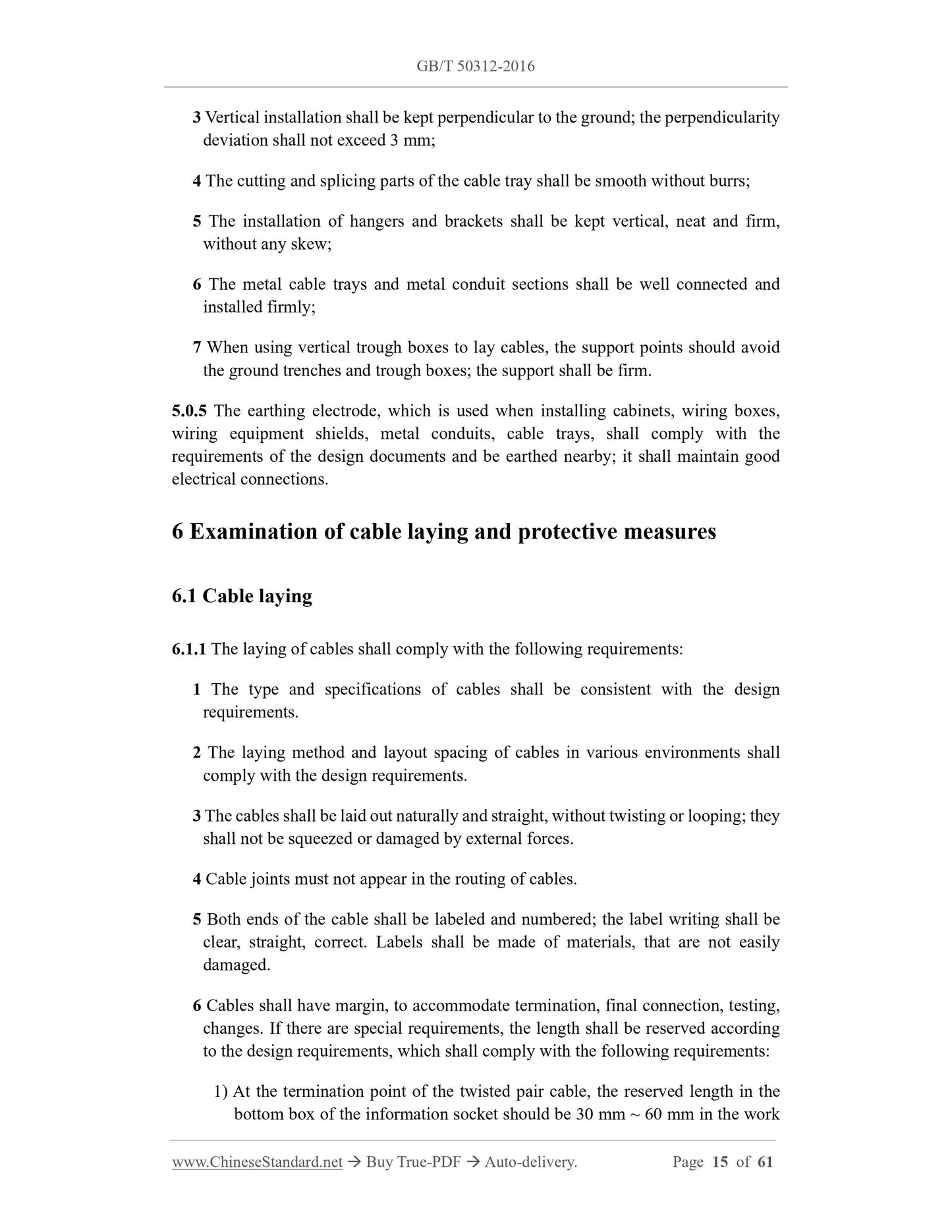 GB/T 50312-2016

3 Vertical installation shall be kept perpendicular to the ground; the perpendicularity deviation shall not exceed 3 mm;

4 The cutting and splicing parts of the cable tray shall be smooth without burrs;

5 The installation of hangers and brackets shall be kept vertical, neat and firm, without any skew;

6 The metal cable trays and metal conduit sections shall be well connected and installed firmly;

7 When using vertical trough boxes to lay cables, the support points should avoid the ground trenches and trough boxes; the support shall be firm.

5.0.5 The earthing electrode, which is used when installing cabinets, wiring boxes, wiring equipment shields, metal conduits, cable trays, shall comply with the requirements of the design documents and be earthed nearby; it shall maintain good electrical connections.

6 Examination of cable laying and protective measures

6.1 Cable laying

6.1.1 The laying of cables shall comply with the following requirements:

1 The type and specifications of cables shall be consistent with the design requirements.

2 The laying method and layout spacing of cables in various environments shall comply with the design requirements.

3 The cables shall be laid out naturally and straight, without twisting or looping; they shall not be squeezed or damaged by external forces.

4 Cable joints must not appear in the routing of cables.

5 Both ends of the cable shall be labeled and numbered; the label writing shall be clear, straight, correct. Labels shall be made of materials, that are not easily damaged.

6 Cables shall have margin, to accommodate termination, final connection, testing, changes. If there are special requirements, the length shall be reserved according to the design requirements, which shall comply with the following requirements:

1) At the termination point of the twisted pair cable, the reserved length in the bottom box of the information socket should be 30 mm ~ 60 mm in the work

www.ChineseStandard.net → Buy True-PDF → Auto-delivery. Page 15 of 61